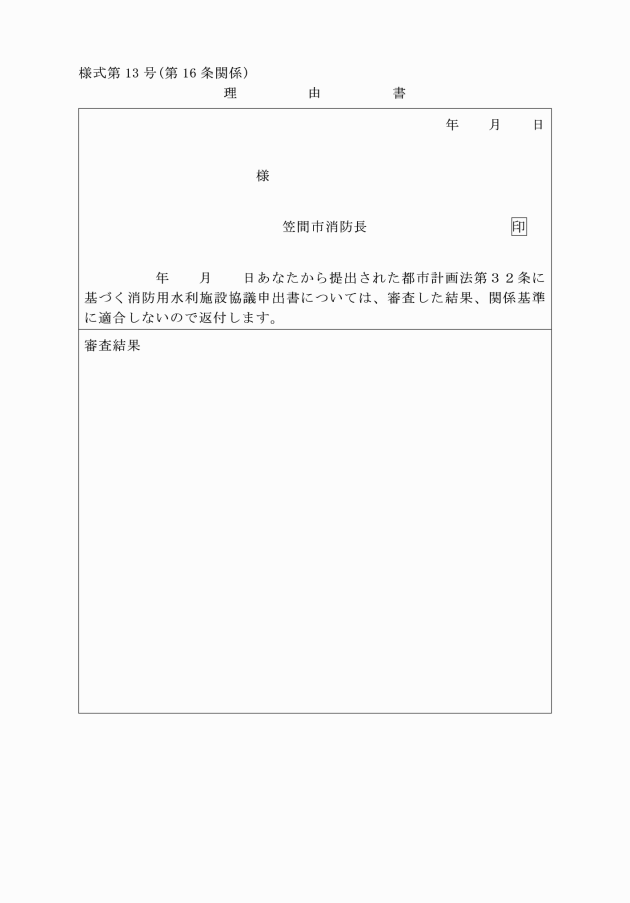 様式第 13 号(第 16 条関係)

理　由　書

年　月　日

様

笠間市消防長　印

年　月　日あなたから提出された都市計画法第３２条に基づく消防用水利施設協議申出書については、審査した結果、関係基準に適合しないので返付します。

審査結果